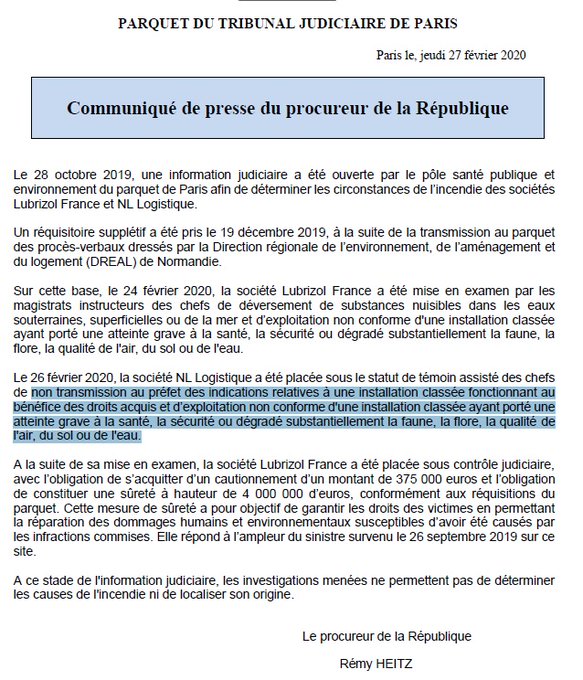 PARQUET DU TRIBUNAL JUDICIAIRE DE PARIS

Paris le, jeudi 27 février 2020

Communiqué de presse du procureur de la République

Le 28 octobre 2019, une information judiciaire a été ouverte par le pôle santé publique et environnement du parquet de Paris afin de déterminer les circonstances de l'incendie des sociétés Lubrizol France et NL Logistique.

Un réquisitoire supplétif a été pris le 19 décembre 2019, à la suite de la transmission au parquet des procès-verbaux dressés par la Direction régionale de l'environnement, de l'aménagement et du logement (DREAL) de Normandie.

Sur cette base, le 24 février 2020, la société Lubrizol France a été mise en examen par les magistrats instructeurs des chefs de déversement de substances nuisibles dans les eaux souterraines, superficielles ou de la mer et d'exploitation non conforme d'une installation classée ayant porté une atteinte grave à la santé, la sécurité ou dégradé substantiellement la faune, la flore, la qualité de l'air, du sol ou de l'eau.

Le 26 février 2020, la société NL Logistique a été placée sous le statut de témoin assisté des chefs de non transmission au préfet des indications relatives à une installation classée fonctionnant au bénéfice des droits acquis et d'exploitation non conforme d'une installation classée ayant porté une atteinte grave à la santé, la sécurité ou dégradé substantiellement la faune, la flore, la qualité de l'air, du sol ou de l'eau.

A la suite de sa mise en examen, la société Lubrizol France a été placée sous contrôle judiciaire, avec l'obligation de s'acquitter d'un cautionnement d'un montant de 375 000 euros et l'obligation de constituer une sûreté à hauteur de 4 000 000 d'euros, conformément aux réquisitions du parquet. Cette mesure de sûreté a pour objectif de garantir les droits des victimes en permettant la réparation des dommages humains et environnementaux susceptibles d'avoir été causés par les infractions commises. Elle répond à l'ampleur du sinistre survenu le 26 septembre 2019 sur ce site.

A ce stade de l'information judiciaire, les investigations menées ne permettent pas de déterminer les causes de l'incendie ni de localiser son origine.

Le procureur de la République

Rémy HEITZ